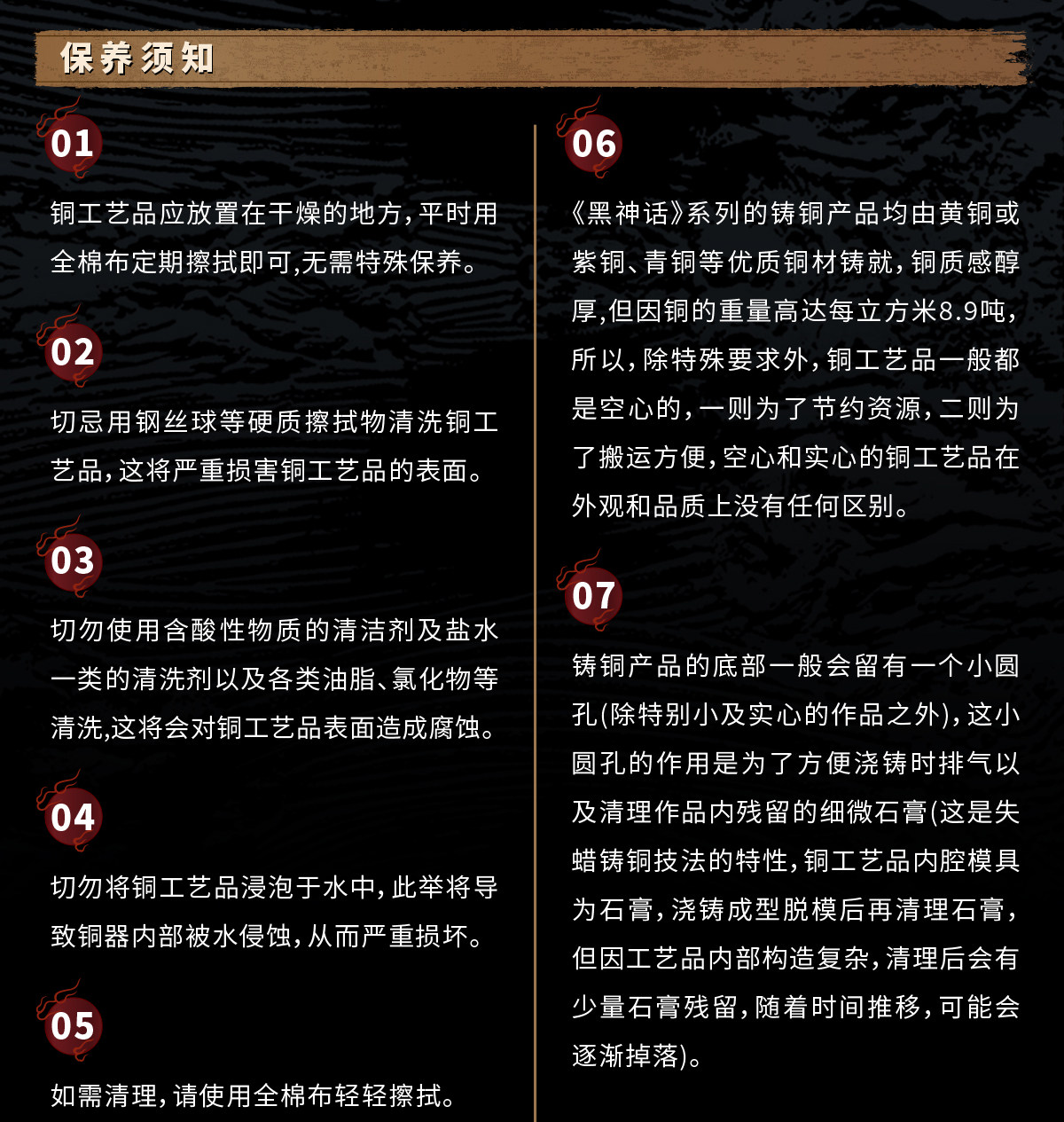 保养须知

01

铜工艺品应放置在干燥的地方，平时用全棉布定期擦拭即可,无需特殊保养。

02

切忌用钢丝球等硬质擦拭物清洗铜工艺品，这将严重损害铜工艺品的表面。

03

切勿使用含酸性物质的清洁剂及盐水一类的清洗剂以及各类油脂、氯化物等清洗,这将会对铜工艺品表面造成腐蚀。

04

切勿将铜工艺品浸泡于水中，此举将导致铜器内部被水侵蚀，从而严重损坏。

05

如需清理，请使用全棉布轻轻擦拭。

06

《黑神话》系列的铸铜产品均由黄铜或紫铜、青铜等优质铜材铸就，铜质感醇厚,但因铜的重量高达每立方米8.9吨，所以，除特殊要求外，铜工艺品一般都是空心的，一则为了节约资源，二则为了搬运方便,空心和实心的铜工艺品在外观和品质上没有任何区别。

07

铸铜产品的底部一般会留有一个小圆孔(除特别小及实心的作品之外)，这小圆孔的作用是为了方便浇铸时排气以及清理作品内残留的细微石膏(这是失蜡铸铜技法的特性，铜工艺品内腔模具为石膏，浇铸成型脱模后再清理石膏，但因工艺品内部构造复杂，清理后会有少量石膏残留，随着时间推移，可能会逐渐掉落)。